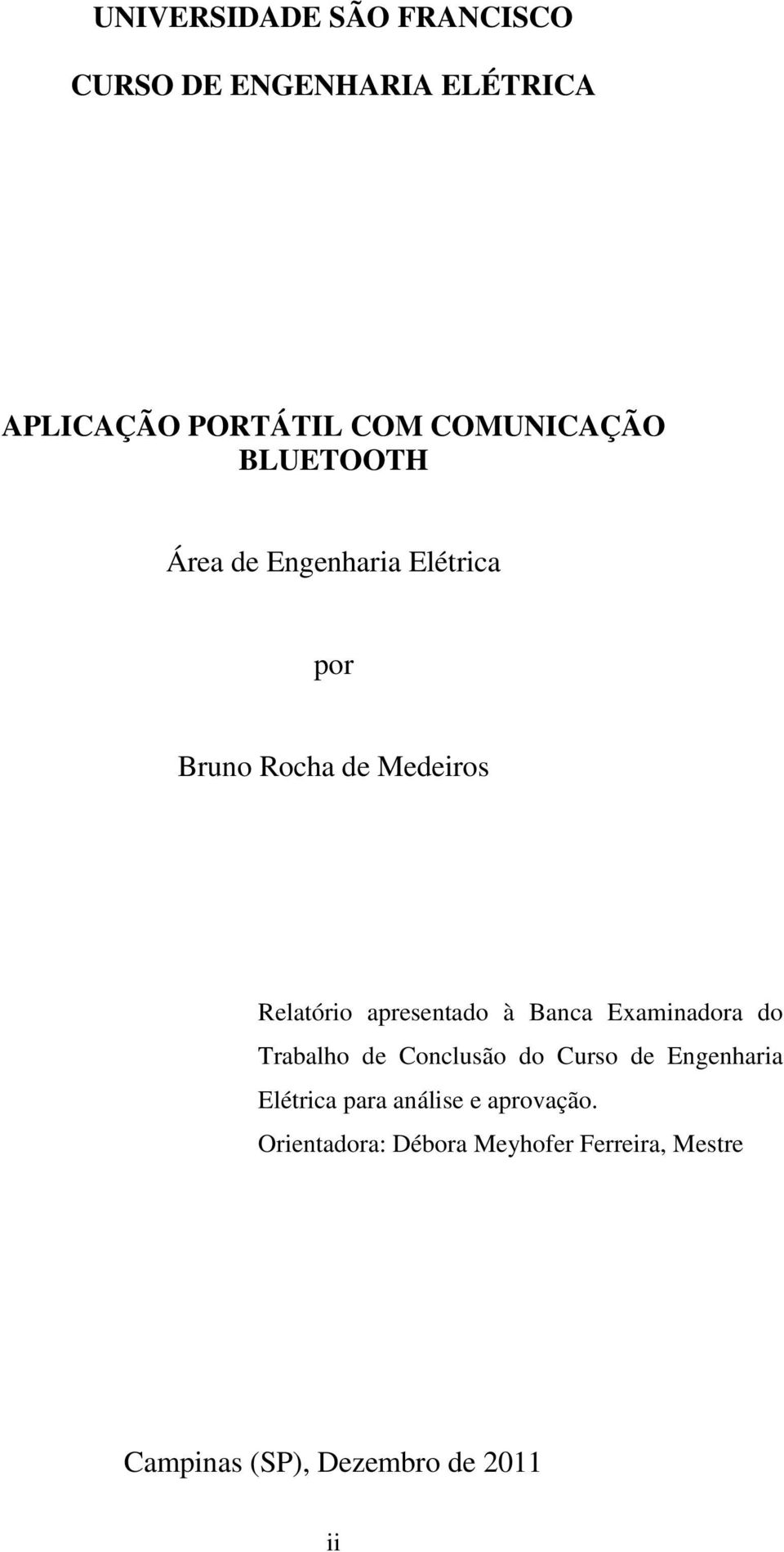 UNIVERSIDADE SÃO FRANCISCO

CURSO DE ENGENHARIA ELÉTRICA

APLICAÇÃO PORTÁTIL COM COMUNICAÇÃO BLUETOOTH

Área de Engenharia Elétrica

por

Bruno Rocha de Medeiros

Relatório apresentado à Banca Examinadora do Trabalho de Conclusão do Curso de Engenharia Elétrica para análise e aprovação.

Orientadora: Débora Meyhofer Ferreira, Mestre

Campinas (SP), Dezembro de 2011

ii